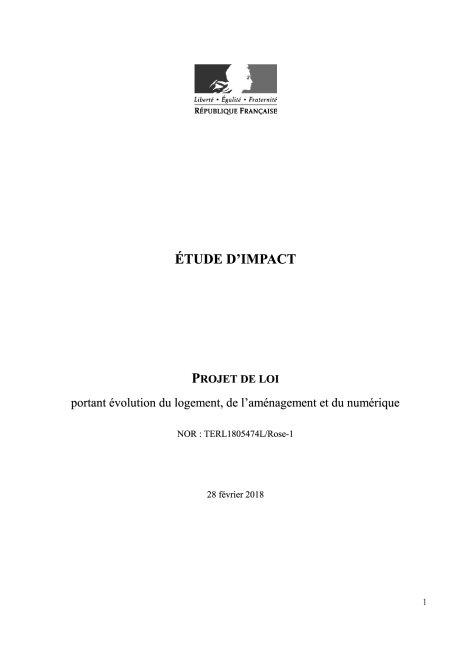 Liberté • Égalité • Fraternité
RÉPUBLIQUE FRANÇAISE

ÉTUDE D'IMPACT

PROJET DE LOI
portant évolution du logement, de l'aménagement et du numérique

NOR : TERL1805474L/Rose-1

28 février 2018

1